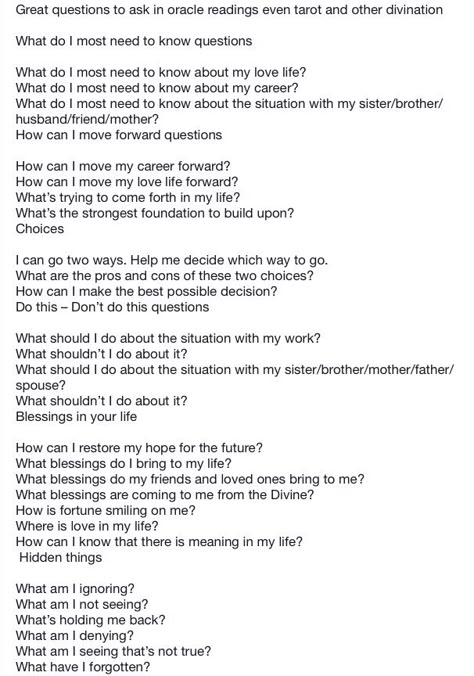 Great questions to ask in oracle readings even tarot and other divination

What do I most need to know questions

What do I most need to know about my love life?
What do I most need to know about my career?
What do I most need to know about the situation with my sister/brother/husband/friend/mother?
How can I move forward questions

How can I move my career forward?
How can I move my love life forward?
What's trying to come forth in my life?
What's the strongest foundation to build upon?
Choices

I can go two ways. Help me decide which way to go.
What are the pros and cons of these two choices?
How can I make the best possible decision?
Do this – Don't do this questions

What should I do about the situation with my work?
What shouldn't I do about it?
What should I do about the situation with my sister/brother/mother/father/spouse?
What shouldn't I do about it?
Blessings in your life

How can I restore my hope for the future?
What blessings do I bring to my life?
What blessings do my friends and loved ones bring to me?
What blessings are coming to me from the Divine?
How is fortune smiling on me?
Where is love in my life?
How can I know that there is meaning in my life?
Hidden things

What am I ignoring?
What am I not seeing?
What's holding me back?
What am I denying?
What am I seeing that's not true?
What have I forgotten?